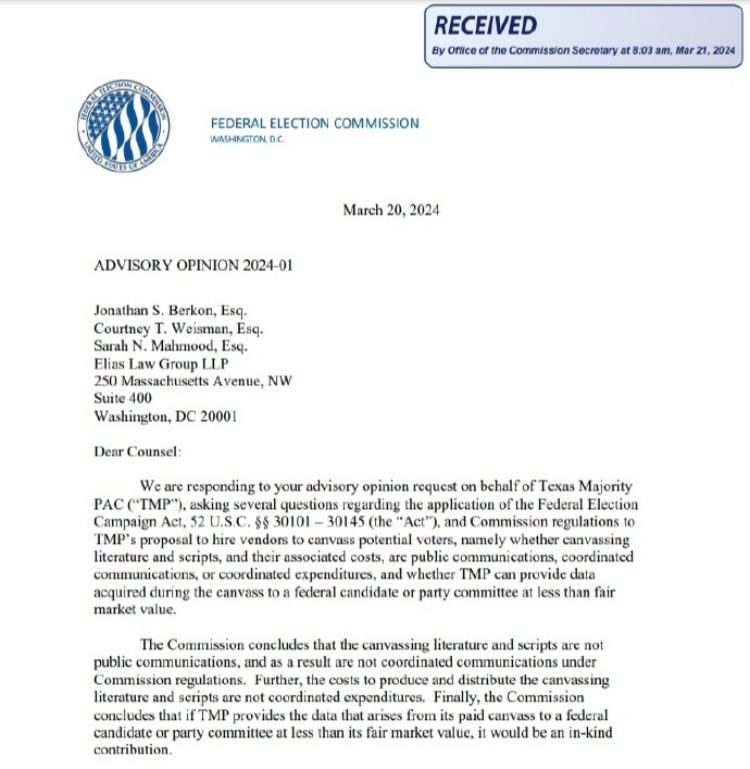 RECEIVED
By Office of the Commission Secretary at 8:03 am, Mar 21, 2024

FEDERAL ELECTION COMMISSION
UNITED STATES OF AMERICA

FEDERAL ELECTION COMMISSION
WASHINGTON, D.C.

March 20, 2024

ADVISORY OPINION 2024-01

Jonathan S. Berkon, Esq.
Courtney T. Weisman, Esq.
Sarah N. Mahmood, Esq.
Elias Law Group LLP
250 Massachusetts Avenue, NW
Suite 400
Washington, DC 20001

Dear Counsel:

We are responding to your advisory opinion request on behalf of Texas Majority PAC ("TMP"), asking several questions regarding the application of the Federal Election Campaign Act, 52 U.S.C. §§ 30101 – 30145 (the "Act"), and Commission regulations to TMP's proposal to hire vendors to canvass potential voters, namely whether canvassing literature and scripts, and their associated costs, are public communications, coordinated communications, or coordinated expenditures, and whether TMP can provide data acquired during the canvass to a federal candidate or party committee at less than fair market value.

The Commission concludes that the canvassing literature and scripts are not public communications, and as a result are not coordinated communications under Commission regulations. Further, the costs to produce and distribute the canvassing literature and scripts are not coordinated expenditures. Finally, the Commission concludes that if TMP provides the data that arises from its paid canvass to a federal candidate or party committee at less than its fair market value, it would be an in-kind contribution.